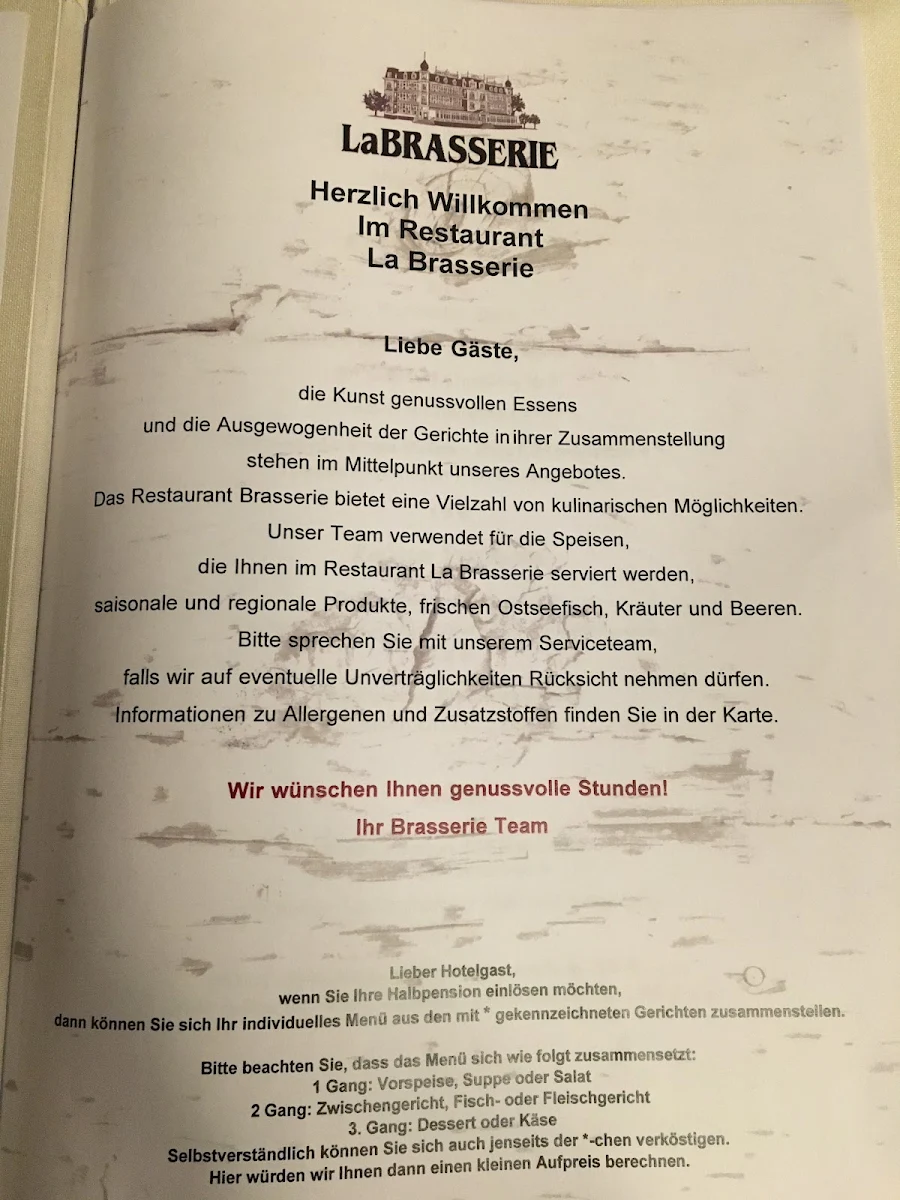 LaBRASSERIE

Herzlich Willkommen
Im Restaurant
La Brasserie

Liebe Gäste,

die Kunst genussvollen Essens
und die Ausgewogenheit der Gerichte in ihrer Zusammenstellung
stehen im Mittelpunkt unseres Angebotes.
Das Restaurant Brasserie bietet eine Vielzahl von kulinarischen Möglichkeiten.
Unser Team verwendet für die Speisen,
die Ihnen im Restaurant La Brasserie serviert werden,
saisonale und regionale Produkte, frischen Ostseefisch, Kräuter und Beeren.
Bitte sprechen Sie mit unserem Serviceteam,
falls wir auf eventuelle Unverträglichkeiten Rücksicht nehmen dürfen.
Informationen zu Allergenen und Zusatzstoffen finden Sie in der Karte.

Wir wünschen Ihnen genussvolle Stunden!
Ihr Brasserie Team

Lieber Hotelgast,
wenn Sie Ihre Halbpension einlösen möchten,
dann können Sie sich Ihr individuelles Menü aus den mit * gekennzeichneten Gerichten zusammenstellen.

Bitte beachten Sie, dass das Menü sich wie folgt zusammensetzt:
1 Gang: Vorspeise, Suppe oder Salat
2 Gang: Zwischengericht, Fisch- oder Fleischgericht
3. Gang: Dessert oder Käse
Selbstverständlich können Sie sich auch jenseits der *-chen verköstigen.
Hier würden wir Ihnen dann einen kleinen Aufpreis berechnen.